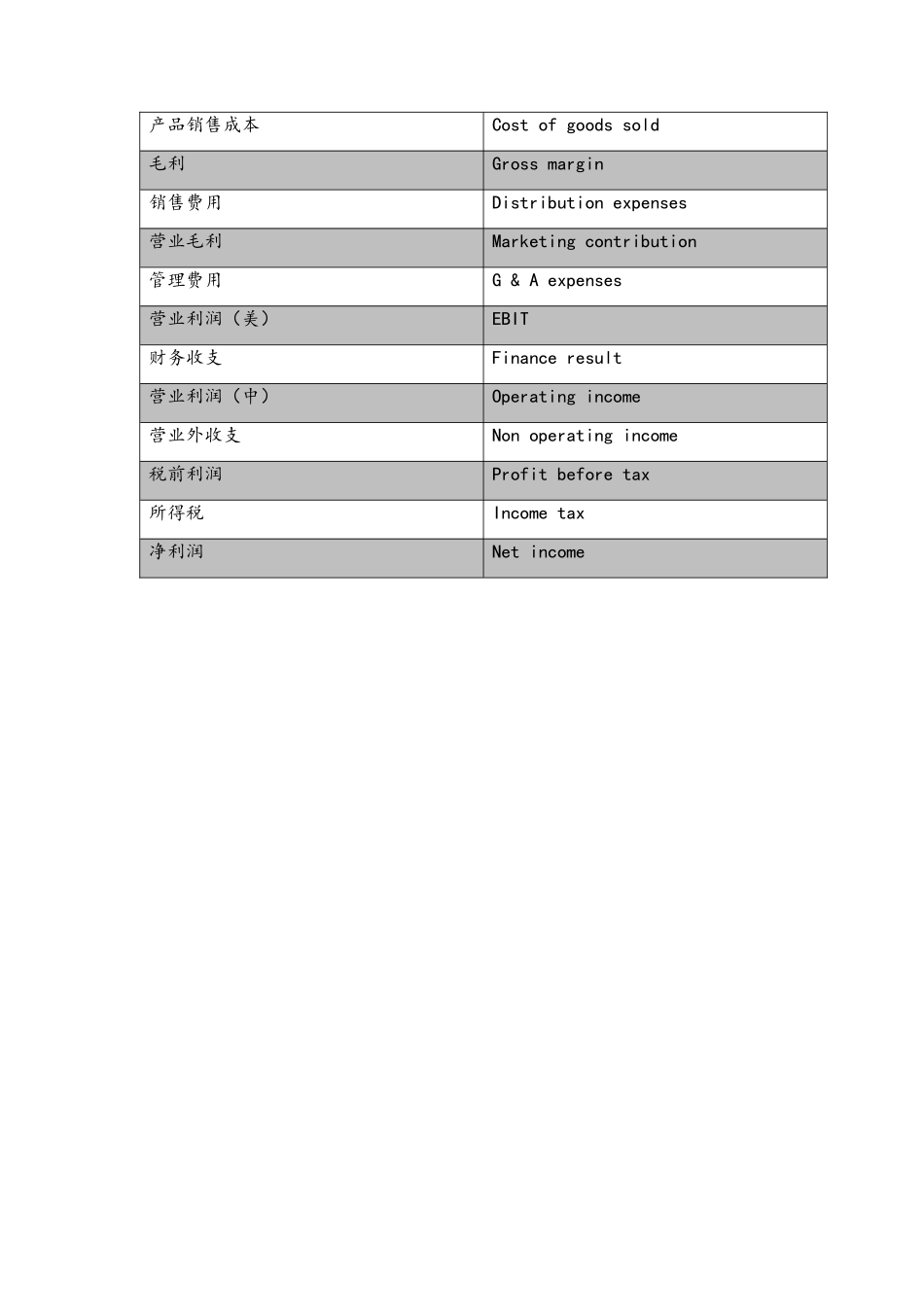 | 产品销售成本 | Cost of goods sold |
|---|---|
| 毛利 | Gross margin |
| 销售费用 | Distribution expenses |
| 营业毛利 | Marketing contribution |
| 管理费用 | G & A expenses |
| 营业利润（美） | EBIT |
| 财务收支 | Finance result |
| 营业利润（中） | Operating income |
| 营业外收支 | Non operating income |
| 税前利润 | Profit before tax |
| 所得税 | Income tax |
| 净利润 | Net income |